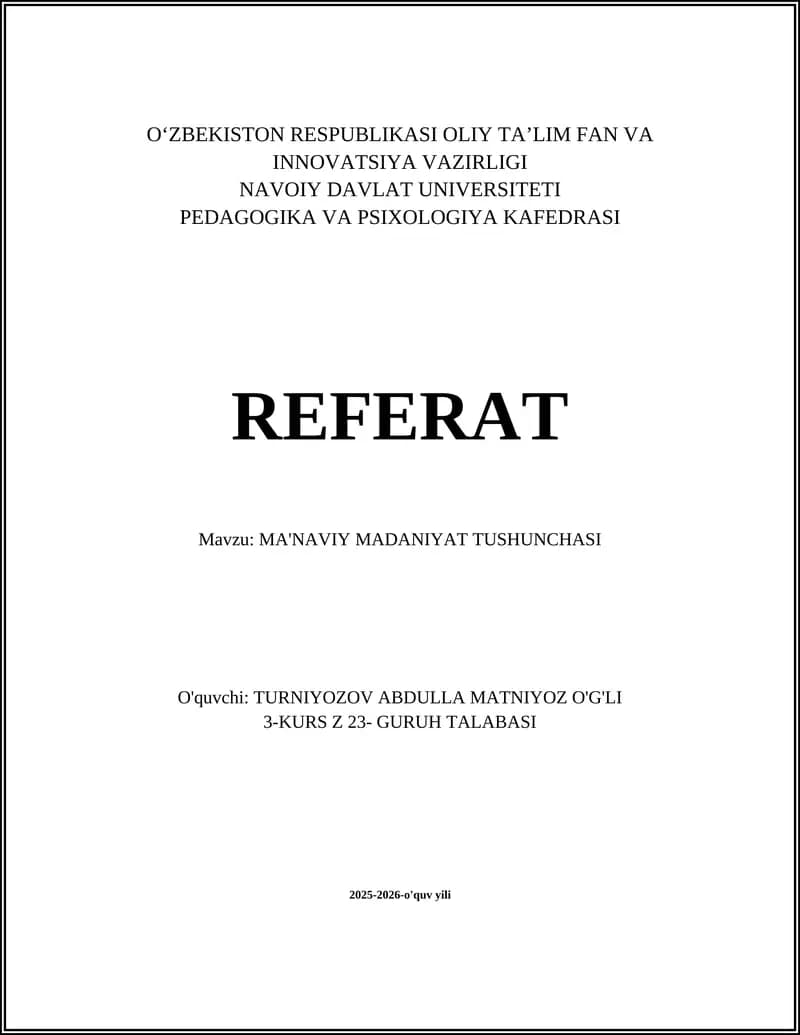 O‘ZBEKISTON RESPUBLIKASI OLIY TA’LIM FAN VA INNOVATSIYA VAZIRLIGI
NAVOIY DAVLAT UNIVERSITETI
PEDAGOGIKA VA PSIXOLOGIYA KAFEDRASI

REFERAT

Mavzu: MA'NAVIY MADANIYAT TUSHUNCHASI

O'quvchi: TURNIYOZOV ABDULLA MATNIYOZ O'G'LI
3-KURS Z 23- GURUH TALABASI

2025-2026-o'quv yili